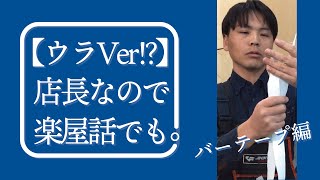 【ウラVer!?】
店長なので
楽屋話でも。

バーテープ編